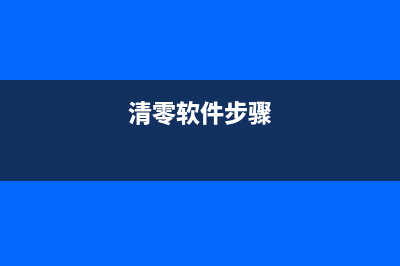 清零软件步骤